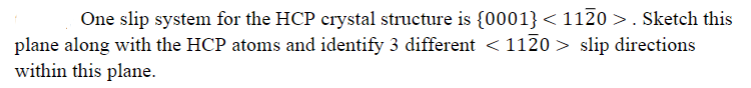 One slip system for the HCP crystal structure is $\{0001\} < 11\bar{2}0 >$. Sketch this plane along with the HCP atoms and identify 3 different $< 11\bar{2}0 >$ slip directions within this plane.